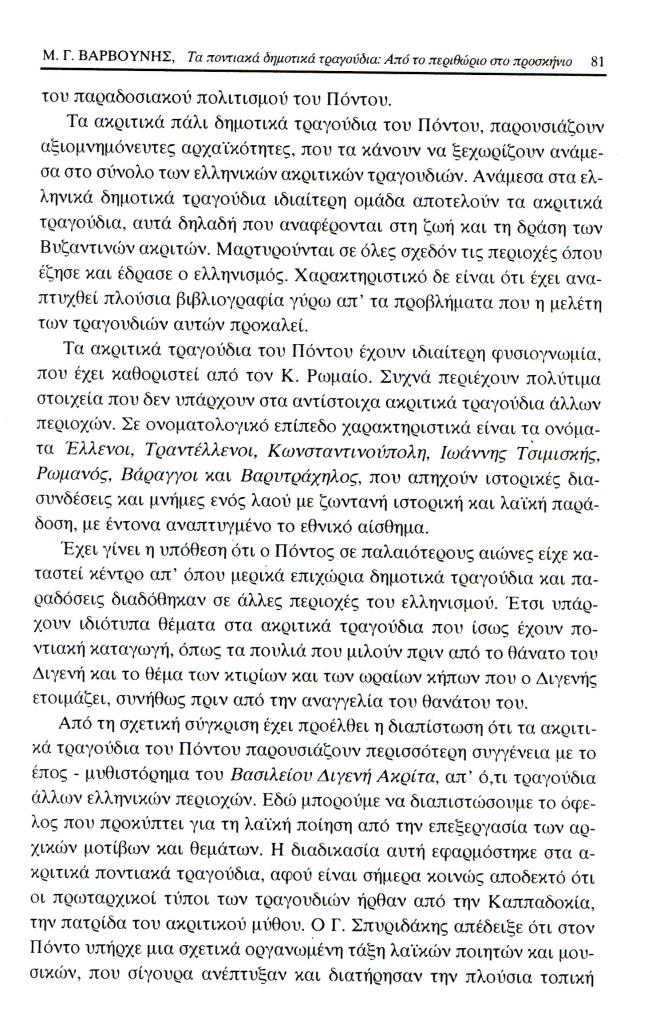 Μ. Γ. ΒΑΡΒΟΥΝΗΣ, Τα ποντιακά δημοτικά τραγούδια: Από το περιθώριο στο προσκήνιο 81

του παραδοσιακού πολιτισμού του Πόντου.

Τα ακριτικά πάλι δημοτικά τραγούδια του Πόντου, παρουσιάζουν αξιομνημόνευτες αρχαϊκότητες, που τα κάνουν να ξεχωρίζουν ανάμεσα στο σύνολο των ελληνικών ακριτικών τραγουδιών. Ανάμεσα στα ελληνικά δημοτικά τραγούδια ιδιαίτερη ομάδα αποτελούν τα ακριτικά τραγούδια, αυτά δηλαδή που αναφέρονται στη ζωή και τη δράση των Βυζαντινών ακριτών. Μαρτυρούνται σε όλες σχεδόν τις περιοχές όπου έζησε και έδρασε ο ελληνισμός. Χαρακτηριστικό δε είναι ότι έχει αναπτυχθεί πλούσια βιβλιογραφία γύρω απ' τα προβλήματα που η μελέτη των τραγουδιών αυτών προκαλεί.

Τα ακριτικά τραγούδια του Πόντου έχουν ιδιαίτερη φυσιογνωμία, που έχει καθοριστεί από τον Κ. Ρωμαίο. Συχνά περιέχουν πολύτιμα στοιχεία που δεν υπάρχουν στα αντίστοιχα ακριτικά τραγούδια άλλων περιοχών. Σε ονοματολογικό επίπεδο χαρακτηριστικά είναι τα ονόματα Έλλενοι, Τραντέλλενοι, Κωνσταντινούπολη, Ιωάννης Τσιμισκής, Ρωμανός, Βάραγγοι και Βαρυτράχηλος, που απηχούν ιστορικές διασυνδέσεις και μνήμες ενός λαού με ζωντανή ιστορική και λαϊκή παράδοση, με έντονα αναπτυγμένο το εθνικό αίσθημα.

Έχει γίνει η υπόθεση ότι ο Πόντος σε παλαιότερους αιώνες είχε καταστεί κέντρο απ' όπου μερικά επιχώρια δημοτικά τραγούδια και παραδόσεις διαδόθηκαν σε άλλες περιοχές του ελληνισμού. Έτσι υπάρχουν ιδιότυπα θέματα στα ακριτικά τραγούδια που ίσως έχουν ποντιακή καταγωγή, όπως τα πουλιά που μιλούν πριν από το θάνατο του Διγενή και το θέμα των κτιρίων και των ωραίων κήπων που ο Διγενής ετοιμάζει, συνήθως πριν από την αναγγελία του θανάτου του.

Από τη σχετική σύγκριση έχει προέλθει η διαπίστωση ότι τα ακριτικά τραγούδια του Πόντου παρουσιάζουν περισσότερη συγγένεια με το έπος - μυθιστόρημα του Βασιλείου Διγενή Ακρίτα, απ' ό,τι τραγούδια άλλων ελληνικών περιοχών. Εδώ μπορούμε να διαπιστώσουμε το όφελος που προκύπτει για τη λαϊκή ποίηση από την επεξεργασία των αρχικών μοτίβων και θεμάτων. Η διαδικασία αυτή εφαρμόστηκε στα ακριτικά ποντιακά τραγούδια, αφού είναι σήμερα κοινώς αποδεκτό ότι οι πρωταρχικοί τύποι των τραγουδιών ήρθαν από την Καππαδοκία, την πατρίδα του ακριτικού μύθου. Ο Γ. Σπυριδάκης απέδειξε ότι στον Πόντο υπήρχε μια σχετικά οργανωμένη τάξη λαϊκών ποιητών και μουσικών, που σίγουρα ανέπτυξαν και διατήρησαν την πλούσια τοπική